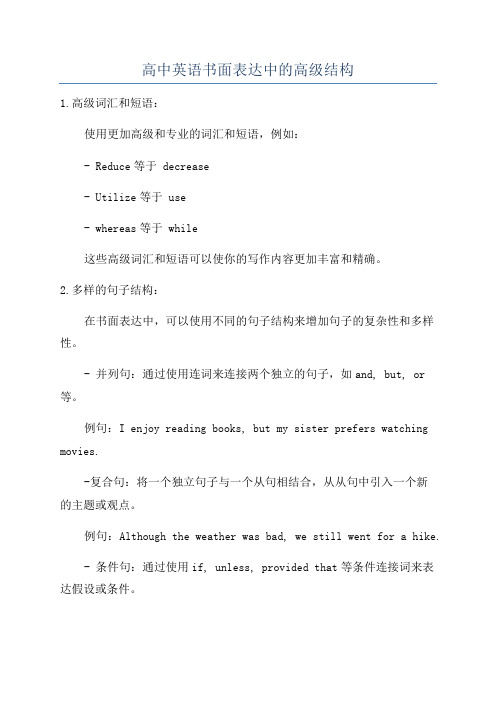 高中英语书面表达中的高级结构

1.高级词汇和短语：

使用更加高级和专业的词汇和短语，例如：

- Reduce 等于 decrease

- Utilize 等于 use

- whereas 等于 while

这些高级词汇和短语可以使你的写作内容更加丰富和精确。

2.多样的句子结构：

在书面表达中，可以使用不同的句子结构来增加句子的复杂性和多样性。

- 并列句：通过使用连词来连接两个独立的句子，如 and, but, or 等。

例句：I enjoy reading books, but my sister prefers watching movies.

-复合句：将一个独立句子与一个从句相结合，从从句中引入一个新的主题或观点。

例句：Although the weather was bad, we still went for a hike.

- 条件句：通过使用 if, unless, provided that 等条件连接词来表达假设或条件。